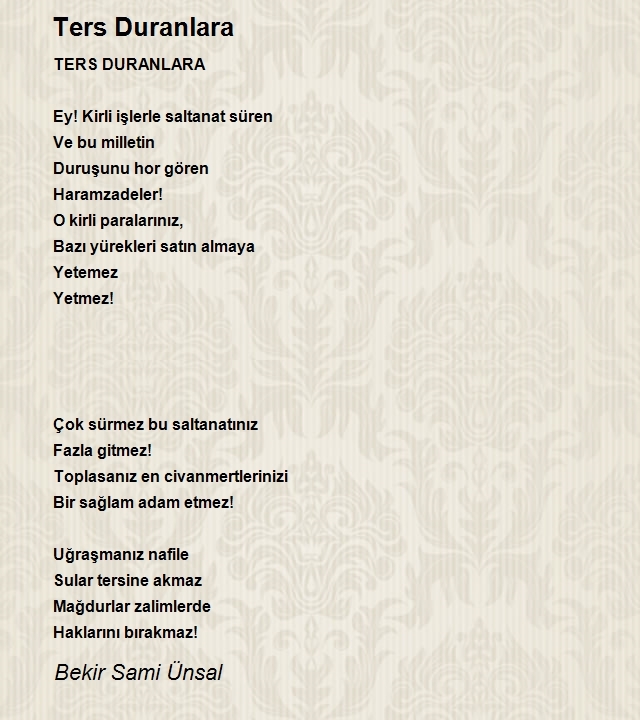 Ters Duranlara

TERS DURANLARA

Ey! Kirli işlerle saltanat süren
Ve bu milletin
Duruşunu hor gören
Haramzadeler!
O kirli paralarınız,
Bazı yürekleri satın almaya
Yetemez
Yetmez!

Çok sürmez bu saltanatınız
Fazla gitmez!
Toplasanız en civanmertlerinizi
Bir sağlam adam etmez!

Uğraşmanız nafile
Sular tersine akmaz
Mağdurlar zalimlerde
Haklarını bırakmaz!

Bekir Sami Ünsal